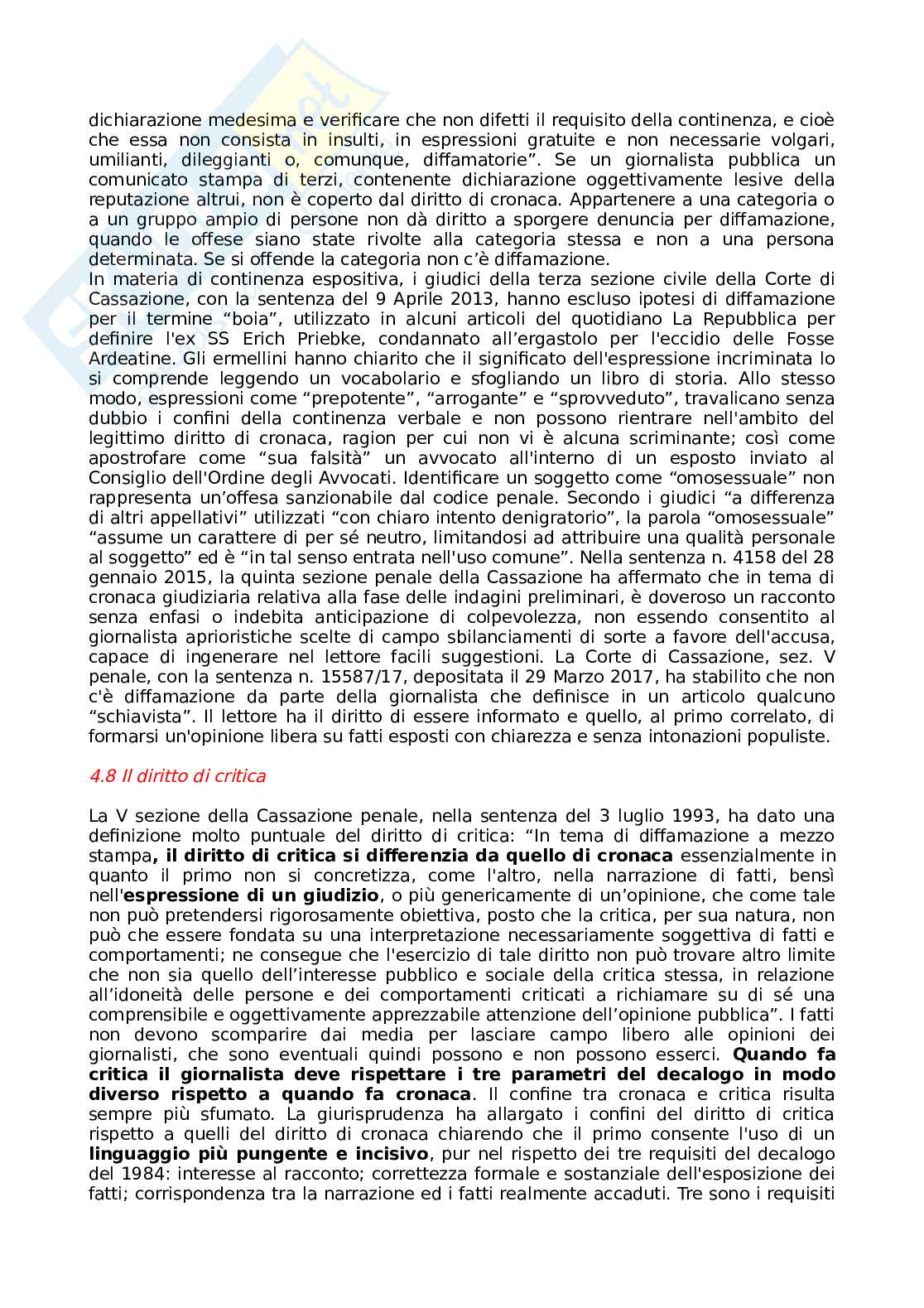 dichiarazione medesima e verificare che non difetti il requisito della continenza, e cioè che essa non consista in insulti, in espressioni gratuite e non necessarie volgari, umilianti, dileggianti o, comunque, diffamatorie”. Se un giornalista pubblica un comunicato stampa di terzi, contenente dichiarazione oggettivamente lesive della reputazione altrui, non è coperto dal diritto di cronaca. Appartenere a una categoria o a un gruppo ampio di persone non dà diritto a sporgere denuncia per diffamazione, quando le offese siano state rivolte alla categoria stessa e non a una persona determinata. Se si offende la categoria non c’è diffamazione.
In materia di continenza espositiva, i giudici della terza sezione civile della Corte di Cassazione, con la sentenza del 9 Aprile 2013, hanno escluso ipotesi di diffamazione per il termine “boia”, utilizzato in alcuni articoli del quotidiano La Repubblica per definire l'ex SS Erich Priebke, condannato all’ergastolo per l'eccidio delle Fosse Ardeatine. Gli ermellini hanno chiarito che il significato dell'espressione incriminata lo si comprende leggendo un vocabolario e sfogliando un libro di storia. Allo stesso modo, espressioni come “prepotente”, “arrogante” e “sprovveduto”, travalicano senza dubbio i confini della continenza verbale e non possono rientrare nell'ambito del legittimo diritto di cronaca, ragion per cui non vi è alcuna scriminante; così come apostrofare come “sua falsità” un avvocato all'interno di un esposto inviato al Consiglio dell'Ordine degli Avvocati. Identificare un soggetto come “omosessuale” non rappresenta un’offesa sanzionabile dal codice penale. Secondo i giudici “a differenza di altri appellativi” utilizzati “con chiaro intento denigratorio”, la parola “omosessuale” “assume un carattere di per sé neutro, limitandosi ad attribuire una qualità personale al soggetto” ed è “in tal senso entrata nell'uso comune”. Nella sentenza n. 4158 del 28 gennaio 2015, la quinta sezione penale della Cassazione ha affermato che in tema di cronaca giudiziaria relativa alla fase delle indagini preliminari, è doveroso un racconto senza enfasi o indebita anticipazione di colpevolezza, non essendo consentito al giornalista aprioristiche scelte di campo sbilanciamenti di sorte a favore dell'accusa, capace di ingenerare nel lettore facili suggestioni. La Corte di Cassazione, sez. V penale, con la sentenza n. 15587/17, depositata il 29 Marzo 2017, ha stabilito che non c'è diffamazione da parte della giornalista che definisce in un articolo qualcuno “schiavista”. Il lettore ha il diritto di essere informato e quello, al primo correlato, di formarsi un'opinione libera su fatti esposti con chiarezza e senza intonazioni populiste.

4.8 Il diritto di critica

La V sezione della Cassazione penale, nella sentenza del 3 luglio 1993, ha dato una definizione molto puntuale del diritto di critica: “In tema di diffamazione a mezzo stampa, il diritto di critica si differenzia da quello di cronaca essenzialmente in quanto il primo non si concretizza, come l'altro, nella narrazione di fatti, bensì nell'espressione di un giudizio, o più genericamente di un’opinione, che come tale non può pretendersi rigorosamente obiettiva, posto che la critica, per sua natura, non può che essere fondata su una interpretazione necessariamente soggettiva di fatti e comportamenti; ne consegue che l'esercizio di tale diritto non può trovare altro limite che non sia quello dell’interesse pubblico e sociale della critica stessa, in relazione all’idoneità delle persone e dei comportamenti criticati a richiamare su di sé una comprensibile e oggettivamente apprezzabile attenzione dell’opinione pubblica”. I fatti non devono scomparire dai media per lasciare campo libero alle opinioni dei giornalisti, che sono eventuali quindi possono e non possono esserci. Quando fa critica il giornalista deve rispettare i tre parametri del decalogo in modo diverso rispetto a quando fa cronaca. Il confine tra cronaca e critica risulta sempre più sfumato. La giurisprudenza ha allargato i confini del diritto di critica rispetto a quelli del diritto di cronaca chiarendo che il primo consente l'uso di un linguaggio più pungente e incisivo, pur nel rispetto dei tre requisiti del decalogo del 1984: interesse al racconto; correttezza formale e sostanziale dell'esposizione dei fatti; corrispondenza tra la narrazione ed i fatti realmente accaduti. Tre sono i requisiti